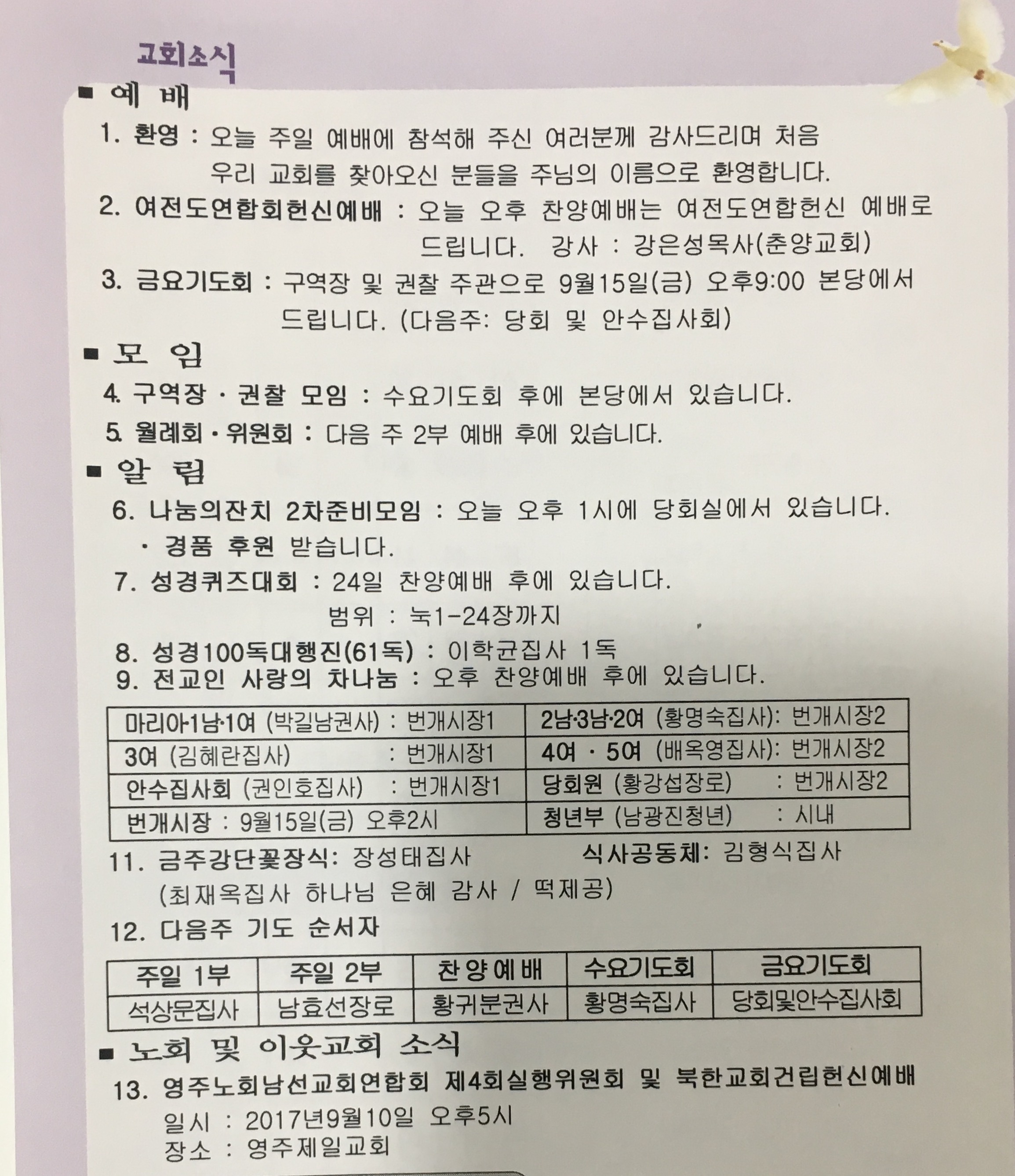 교회소식

■ 예 배

1. 환영 : 오늘 주일 예배에 참석해 주신 여러분께 감사드리며 처음 우리 교회를 찾아오신 분들을 주님의 이름으로 환영합니다.

2. 여전도연합회헌신예배 : 오늘 오후 찬양예배는 여전도연합헌신 예배로 드립니다. 강사 : 강은성목사(춘양교회)

3. 금요기도회 : 구역장 및 권찰 주관으로 9월15일(금) 오후9:00 본당에서 드립니다. (다음주: 당회 및 안수집사회)

■ 모 임

4. 구역장 · 권찰 모임 : 수요기도회 후에 본당에서 있습니다.

5. 월례회 · 위원회 : 다음 주 2부 예배 후에 있습니다.

■ 알 림

6. 나눔의잔치 2차준비모임 : 오늘 오후 1시에 당회실에서 있습니다.
· 경품 후원 받습니다.

7. 성경퀴즈대회 : 24일 찬양예배 후에 있습니다.
범위 : 눅1-24장까지

8. 성경100독대행진(61독) : 이학균집사 1독

9. 전교인 사랑의 차나눔 : 오후 찬양예배 후에 있습니다.

| 마리아1남·1여 (박길남권사) : 번개시장1 | 2남·3남·2여 (황명숙집사): 번개시장2 |
|---|---|
| 3여 (김혜란집사) : 번개시장1 | 4여 · 5여 (배옥영집사): 번개시장2 |
| 안수집사회 (권인호집사) : 번개시장1 | 당회원 (황강섭장로) : 번개시장2 |
| 번개시장 : 9월15일(금) 오후2시 | 청년부 (남광진청년) : 시내 |

11. 금주강단꽃장식: 장성태집사 식사공동체: 김형식집사
(최재옥집사 하나님 은혜 감사 / 떡제공)

12. 다음주 기도 순서자

| 주일 1부 | 주일 2부 | 찬양예배 | 수요기도회 | 금요기도회 |
|---|---|---|---|---|
| 석상문집사 | 남효선장로 | 황귀분권사 | 황명숙집사 | 당회및안수집사회 |

■ 노회 및 이웃교회 소식

13. 영주노회남선교회연합회 제4회실행위원회 및 북한교회건립헌신예배
일시 : 2017년9월10일 오후5시
장소 : 영주제일교회